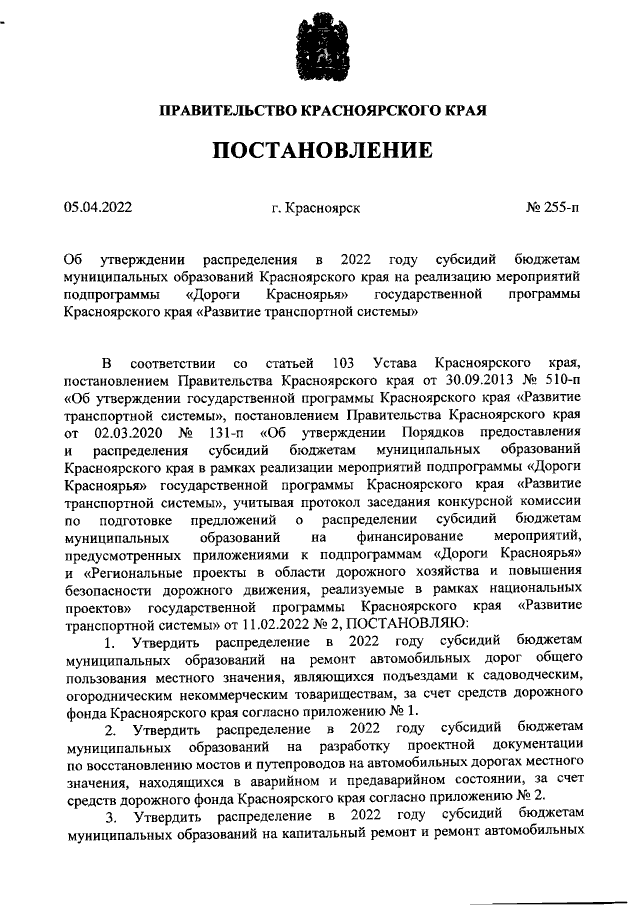 ПРАВИТЕЛЬСТВО КРАСНОЯРСКОГО КРАЯ

ПОСТАНОВЛЕНИЕ

05.04.2022

г. Красноярск

№ 255-п

Об утверждении распределения в 2022 году субсидий бюджетам муниципальных образований Красноярского края на реализацию мероприятий подпрограммы «Дороги Красноярья» государственной программы Красноярского края «Развитие транспортной системы»

В соответствии со статьей 103 Устава Красноярского края, постановлением Правительства Красноярского края от 30.09.2013 № 510-п «Об утверждении государственной программы Красноярского края «Развитие транспортной системы», постановлением Правительства Красноярского края от 02.03.2020 № 131-п «Об утверждении Порядков предоставления и распределения субсидий бюджетам муниципальных образований Красноярского края в рамках реализации мероприятий подпрограммы «Дороги Красноярья» государственной программы Красноярского края «Развитие транспортной системы», учитывая протокол заседания конкурсной комиссии по подготовке предложений о распределении субсидий бюджетам муниципальных образований на финансирование мероприятий, предусмотренных приложениями к подпрограммам «Дороги Красноярья» и «Региональные проекты в области дорожного хозяйства и повышения безопасности дорожного движения, реализуемые в рамках национальных проектов» государственной программы Красноярского края «Развитие транспортной системы» от 11.02.2022 № 2, ПОСТАНОВЛЯЮ:

1. Утвердить распределение в 2022 году субсидий бюджетам муниципальных образований на ремонт автомобильных дорог общего пользования местного значения, являющихся подъездами к садоводческим, огородническим некоммерческим товариществам, за счет средств дорожного фонда Красноярского края согласно приложению № 1.

2. Утвердить распределение в 2022 году субсидий бюджетам муниципальных образований на разработку проектной документации по восстановлению мостов и путепроводов на автомобильных дорогах местного значения, находящихся в аварийном и предаварийном состоянии, за счет средств дорожного фонда Красноярского края согласно приложению № 2.

3. Утвердить распределение в 2022 году субсидий бюджетам муниципальных образований на капитальный ремонт и ремонт автомобильных